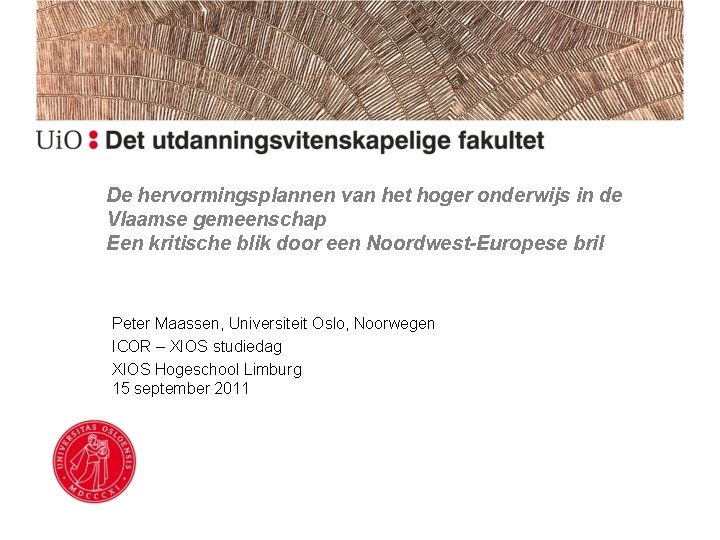 UiO : Det utdanningsvitenskapelige fakultet

De hervormingsplannen van het hoger onderwijs in de Vlaamse gemeenschap
Een kritische blik door een Noordwest-Europese bril

Peter Maassen, Universiteit Oslo, Noorwegen
ICOR – XIOS studiedag
XIOS Hogeschool Limburg
15 september 2011

UNIVERSITAS OSLOENSIS MDCCCXI